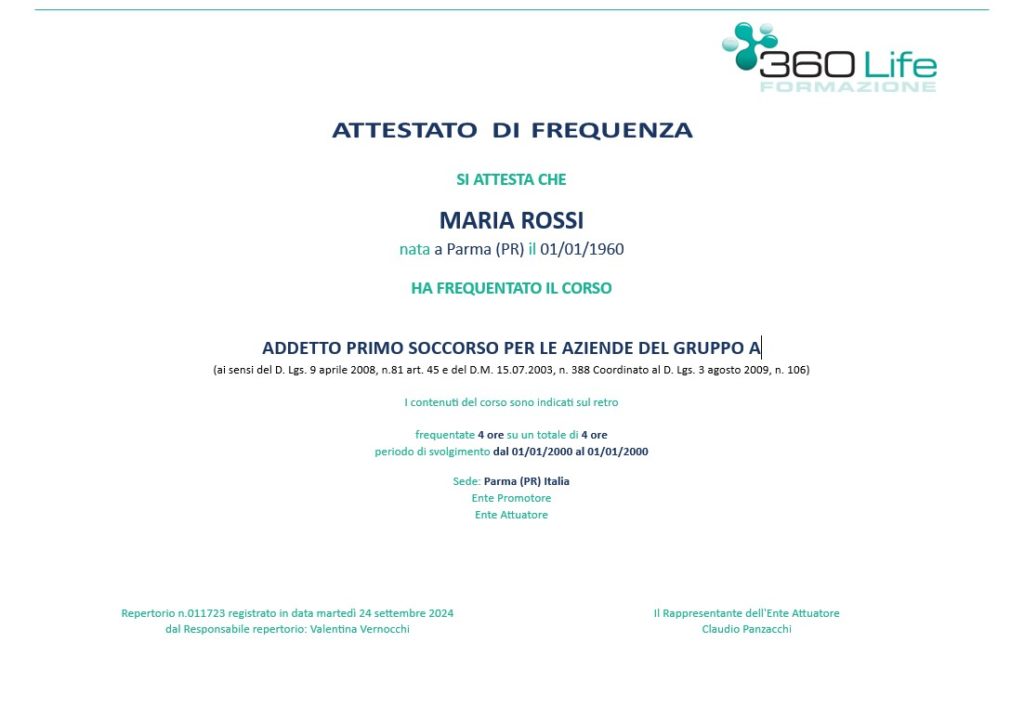 360 Life
FORMAZIONE

ATTESTATO DI FREQUENZA

SI ATTESTA CHE

MARIA ROSSI
nata a Parma (PR) il 01/01/1960

HA FREQUENTATO IL CORSO

ADDETTO PRIMO SOCCORSO PER LE AZIENDE DEL GRUPPO A
(ai sensi del D. Lgs. 9 aprile 2008, n.81 art. 45 e del D.M. 15.07.2003, n. 388 Coordinato al D. Lgs. 3 agosto 2009, n. 106)

I contenuti del corso sono indicati sul retro

frequentate 4 ore su un totale di 4 ore
periodo di svolgimento dal 01/01/2000 al 01/01/2000

Sede: Parma (PR) Italia
Ente Promotore
Ente Attuatore

Repertorio n.011723 registrato in data martedì 24 settembre 2024
dal Responsabile repertorio: Valentina Vernocchi

Il Rappresentante dell'Ente Attuatore
Claudio Panzacchi